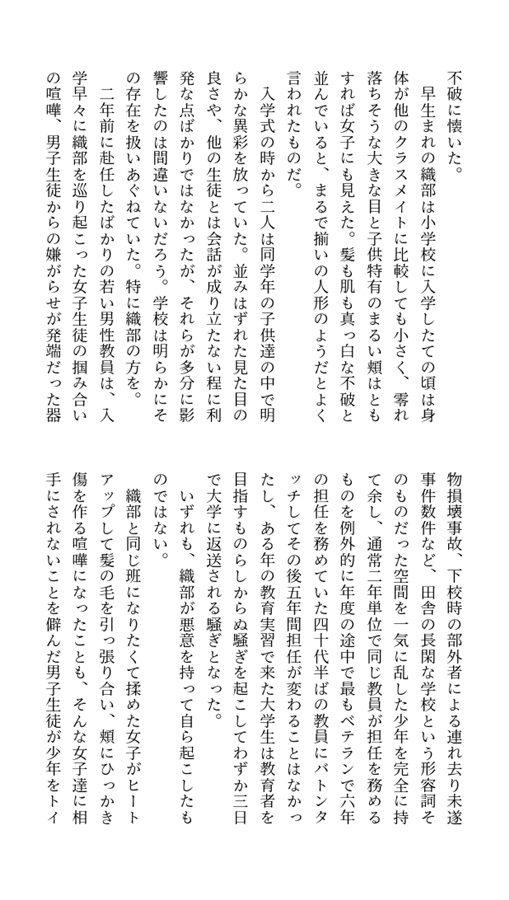 不破に懐いた。

早生まれの織部は小学校に入学したての頃は身体が他のクラスメイトに比較しても小さく、零れ落ちそうな大きな目と子供特有のまるい頬はともすれば女子にも見えた。髪も肌も真っ白な不破と並んでいると、まるで揃いの人形のようだとよく言われたものだ。

入学式の時から二人は同学年の子供達の中で明らかな異彩を放っていた。並みはずれた見た目の良さや、他の生徒とは会話が成り立たない程に利発な点ばかりではなかったが、それらが多分に影響したのは間違いないだろう。学校は明らかにその存在を扱いあぐねていた。特に織部の方を。

二年前に赴任したばかりの若い男性教員は、入学早々に織部を巡り起こった女子生徒の掴み合いの喧嘩、男子生徒からの嫌がらせが発端だった器物損壊事故、下校時の部外者による連れ去り未遂事件数件など、田舎の長閑な学校という形容詞そのものだった空間を一気に乱した少年を完全に持て余し、通常二年単位で同じ教員が担任を務めるものを例外的に年度の途中で最もベテランで六年の担任を務めていた四十代半ばの教員にバトンタッチしてその後五年間担任が変わることはなかったし、ある年の教育実習で来た大学生は教育者を目指すものらしからぬ騒ぎを起こしてわずか三日で大学に返送される騒ぎとなった。

いずれも、織部が悪意を持って自ら起こしたものではない。

織部と同じ班になりたくて揉めた女子がヒートアップして髪の毛を引っ張り合い、頬にひっかき傷を作る喧嘩になったことも、そんな女子達に相手にされないことを僻んだ男子生徒が少年をトイ